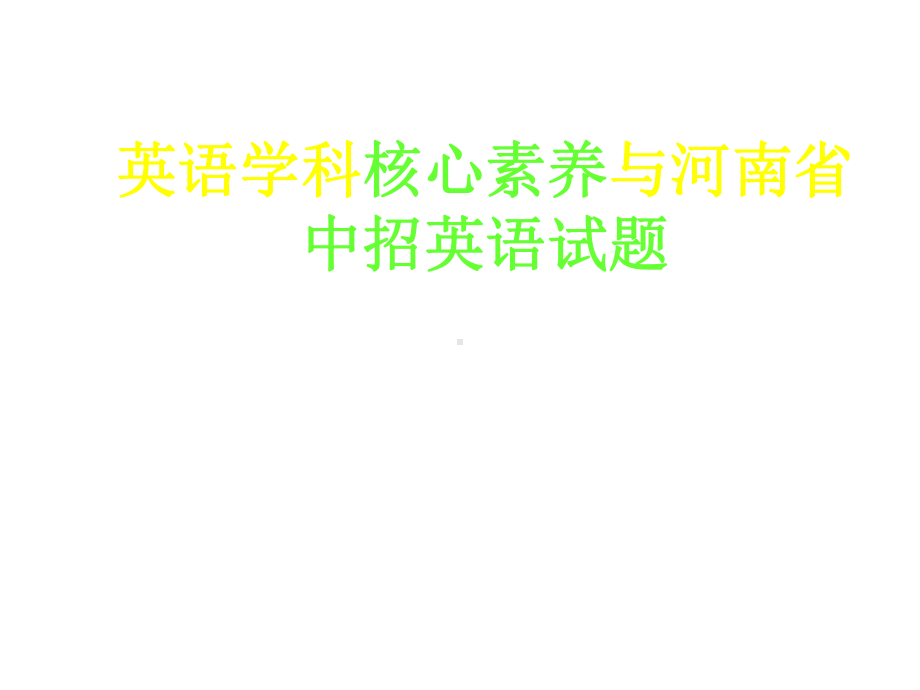 英语学科核心素养与河南省中招英语试题